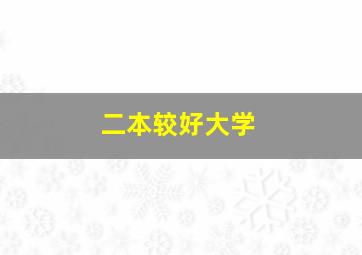 二本较好大学